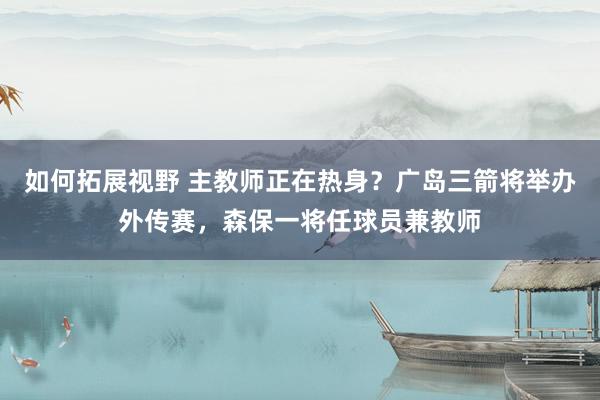 如何拓展视野 主教师正在热身？广岛三箭将举办外传赛，森保一将任球员兼教师